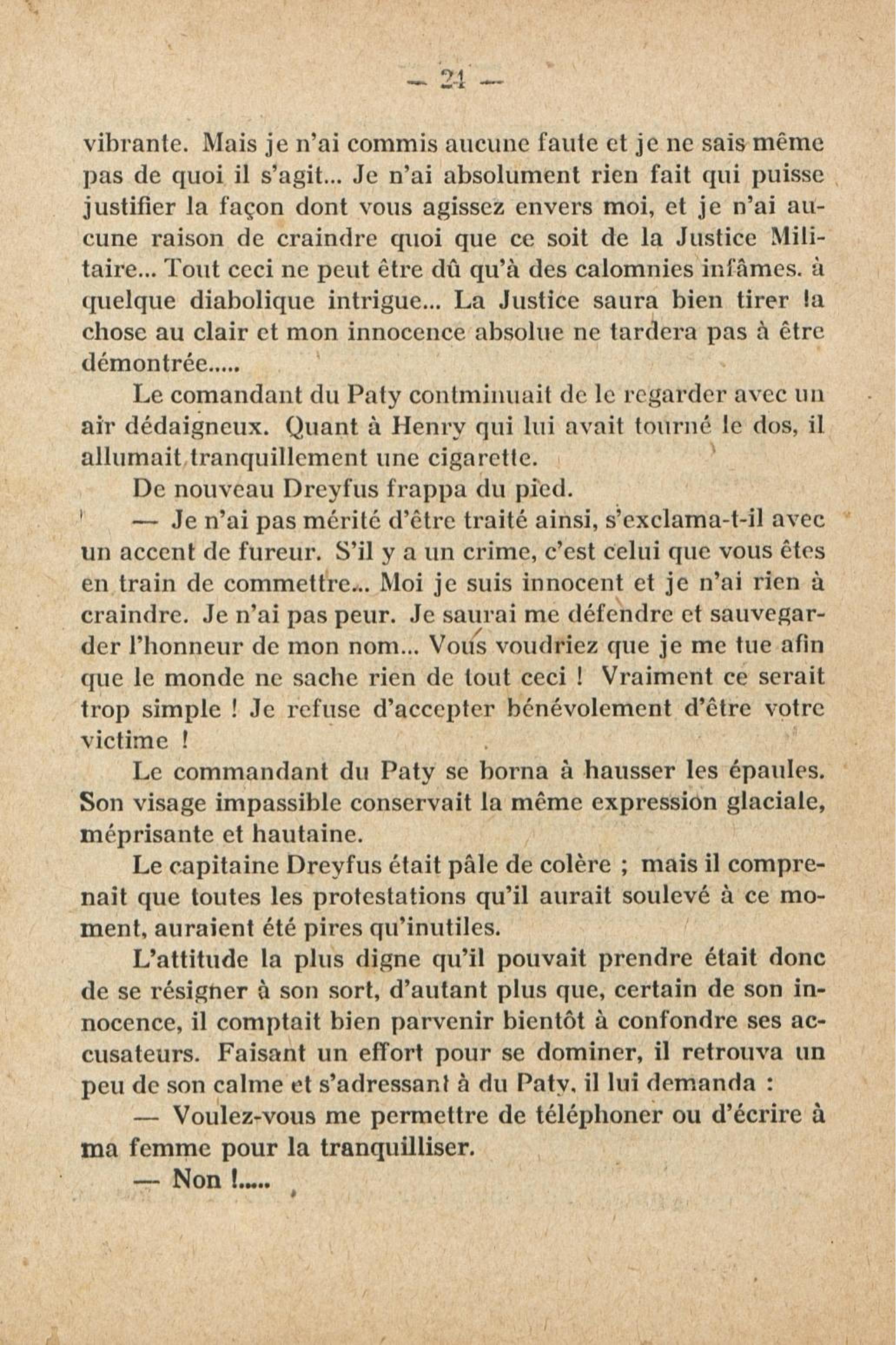 — 24 —

vibrante. Mais je n'ai commis aucune faute et je ne sais même pas de quoi il s'agit... Je n'ai absolument rien fait qui puisse justifier la façon dont vous agissez envers moi, et je n'ai aucune raison de craindre quoi que ce soit de la Justice Militaire... Tout ceci ne peut être dû qu'à des calomnies infâmes. à quelque diabolique intrigue... La Justice saura bien tirer la chose au clair et mon innocence absolue ne tardera pas à être démontrée.....

Le comandant du Paty contminuait de le regarder avec un air dédaigneux. Quant à Henry qui lui avait tourné le dos, il allumait tranquillement une cigarette.

De nouveau Dreyfus frappa du pied.

— Je n'ai pas mérité d'être traité ainsi, s'exclama-t-il avec un accent de fureur. S'il y a un crime, c'est celui que vous êtes en train de commettre... Moi je suis innocent et je n'ai rien à craindre. Je n'ai pas peur. Je saurai me défendre et sauvegarder l'honneur de mon nom... Vous voudriez que je me tue afin que le monde ne sache rien de tout ceci ! Vraiment ce serait trop simple ! Je refuse d'accepter bénévolement d'être votre victime !

Le commandant du Paty se borna à hausser les épaules. Son visage impassible conservait la même expression glaciale, méprisante et hautaine.

Le capitaine Dreyfus était pâle de colère ; mais il comprenait que toutes les protestations qu'il aurait soulevé à ce moment, auraient été pires qu'inutiles.

L'attitude la plus digne qu'il pouvait prendre était donc de se résigner à son sort, d'autant plus que, certain de son innocence, il comptait bien parvenir bientôt à confondre ses accusateurs. Faisant un effort pour se dominer, il retrouva un peu de son calme et s'adressant à du Paty, il lui demanda :

— Voulez-vous me permettre de téléphoner ou d'écrire à ma femme pour la tranquilliser.

— Non !.....